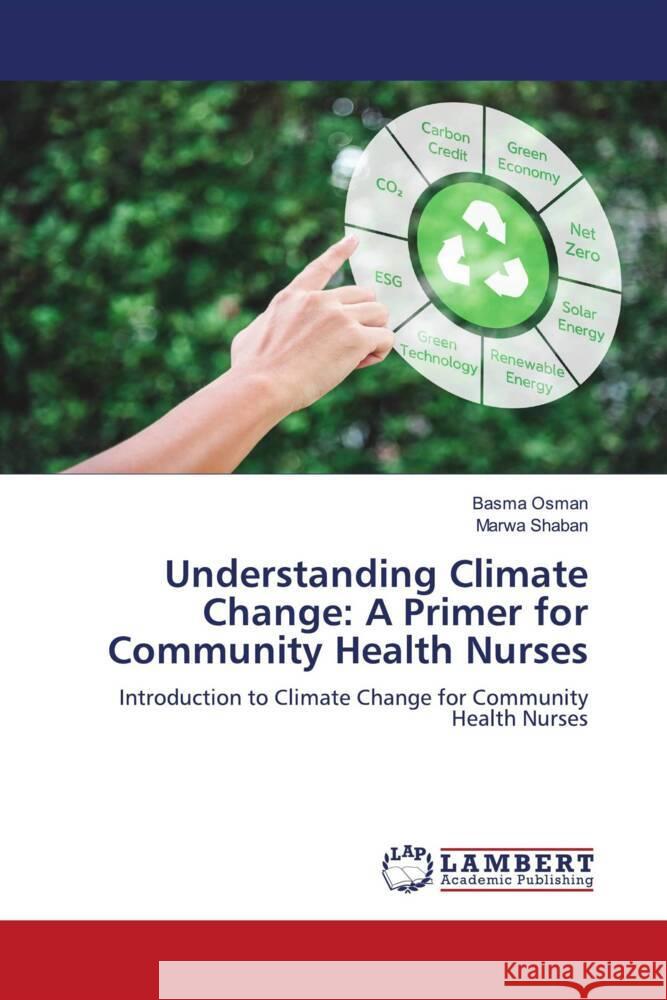 Carbon Credit

Green Economy

Net Zero

Solar Energy

Renewable Energy

Green Technology

ESG

$CO_2$

Basma Osman
Marwa Shaban

Understanding Climate Change: A Primer for Community Health Nurses

Introduction to Climate Change for Community Health Nurses

LAP LAMBERT Academic Publishing